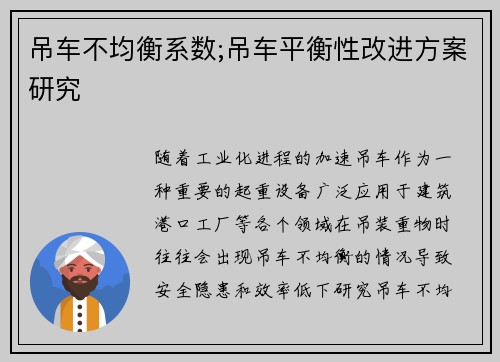 吊车不均衡系数;吊车平衡性改进方案研究

随着工业化进程的加速吊车作为一种重要的起重设备广泛应用于建筑港口工厂等各个领域在吊装重物时往往会出现吊车不均衡的情况导致安全隐患和效率低下研究吊车不均